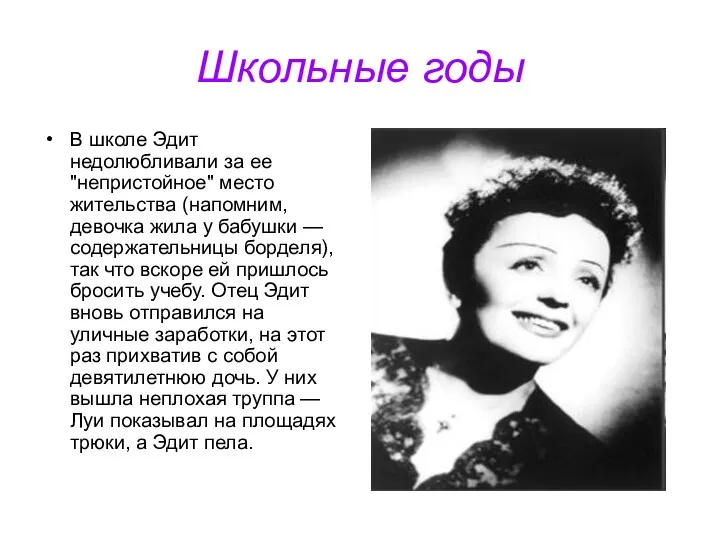 Школьные годы

• В школе Эдит недолюбливали за ее "непристойное" место жительства (напомним, девочка жила у бабушки — содержательницы борделя), так что вскоре ей пришлось бросить учебу. Отец Эдит вновь отправился на уличные заработки, на этот раз прихватив с собой девятилетнюю дочь. У них вышла неплохая труппа — Луи показывал на площадях трюки, а Эдит пела.